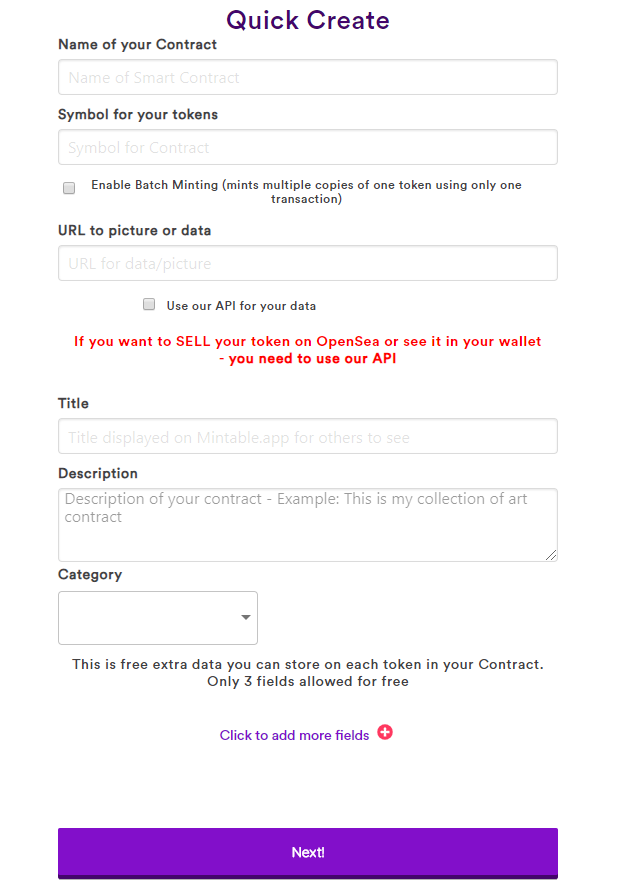 Quick Create

Name of your Contract

Name of Smart Contract

Symbol for your tokens

Symbol for Contract

Enable Batch Minting (mints multiple copies of one token using only one transaction)

URL to picture or data

URL for data/picture

Use our API for your data

If you want to SELL your token on OpenSea or see it in your wallet - you need to use our API

Title

Title displayed on Mintable.app for others to see

Description

Description of your contract - Example: This is my collection of art contract

Category

This is free extra data you can store on each token in your Contract. Only 3 fields allowed for free

Click to add more fields

Next!